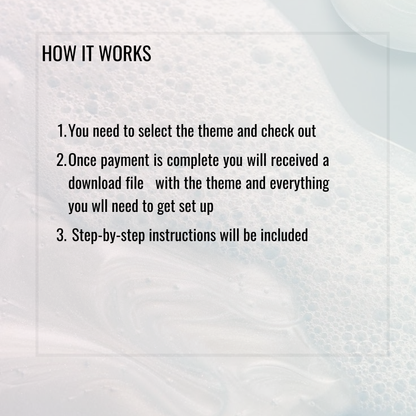 HOW IT WORKS

1. You need to select the theme and check out
2. Once payment is complete you will received a download file with the theme and everything you wll need to get set up
3. Step-by-step instructions will be included